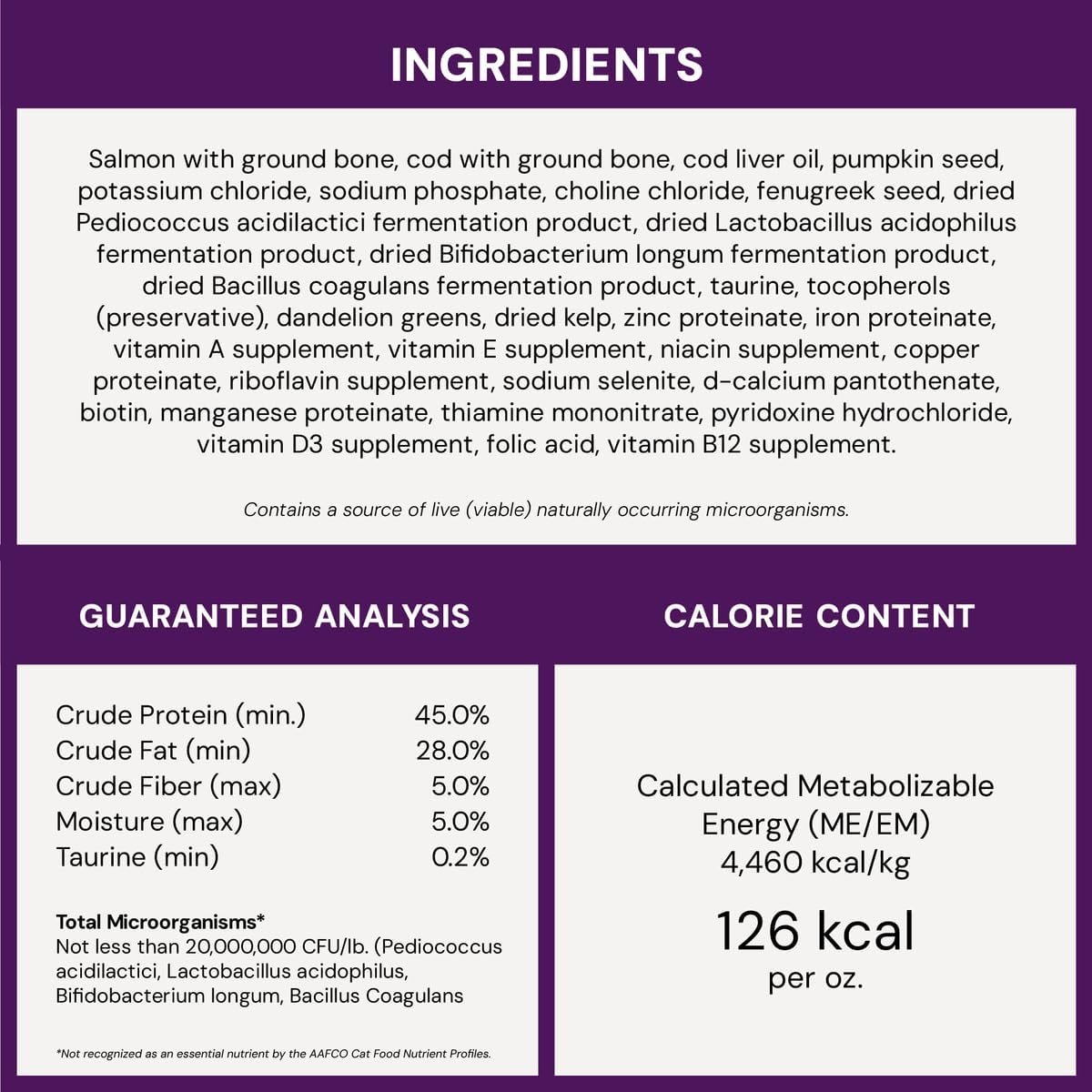 INGREDIENTS

Salmon with ground bone, cod with ground bone, cod liver oil, pumpkin seed, potassium chloride, sodium phosphate, choline chloride, fenugreek seed, dried Pediococcus acidilactici fermentation product, dried Lactobacillus acidophilus fermentation product, dried Bifidobacterium longum fermentation product, dried Bacillus coagulans fermentation product, taurine, tocopherols (preservative), dandelion greens, dried kelp, zinc proteinate, iron proteinate, vitamin A supplement, vitamin E supplement, niacin supplement, copper proteinate, riboflavin supplement, sodium selenite, d-calcium pantothenate, biotin, manganese proteinate, thiamine mononitrate, pyridoxine hydrochloride, vitamin D3 supplement, folic acid, vitamin B12 supplement.

Contains a source of live (viable) naturally occurring microorganisms.

GUARANTEED ANALYSIS

| | |
|---|---|
| Crude Protein (min.) | 45.0% |
| Crude Fat (min) | 28.0% |
| Crude Fiber (max) | 5.0% |
| Moisture (max) | 5.0% |
| Taurine (min) | 0.2% |

Total Microorganisms*
Not less than 20,000,000 CFU/lb. (Pediococcus acidilactici, Lactobacillus acidophilus, Bifidobacterium longum, Bacillus Coagulans

*Not recognized as an essential nutrient by the AAFCO Cat Food Nutrient Profiles.

CALORIE CONTENT

Calculated Metabolizable Energy (ME/EM)
4,460 kcal/kg

126 kcal
per oz.